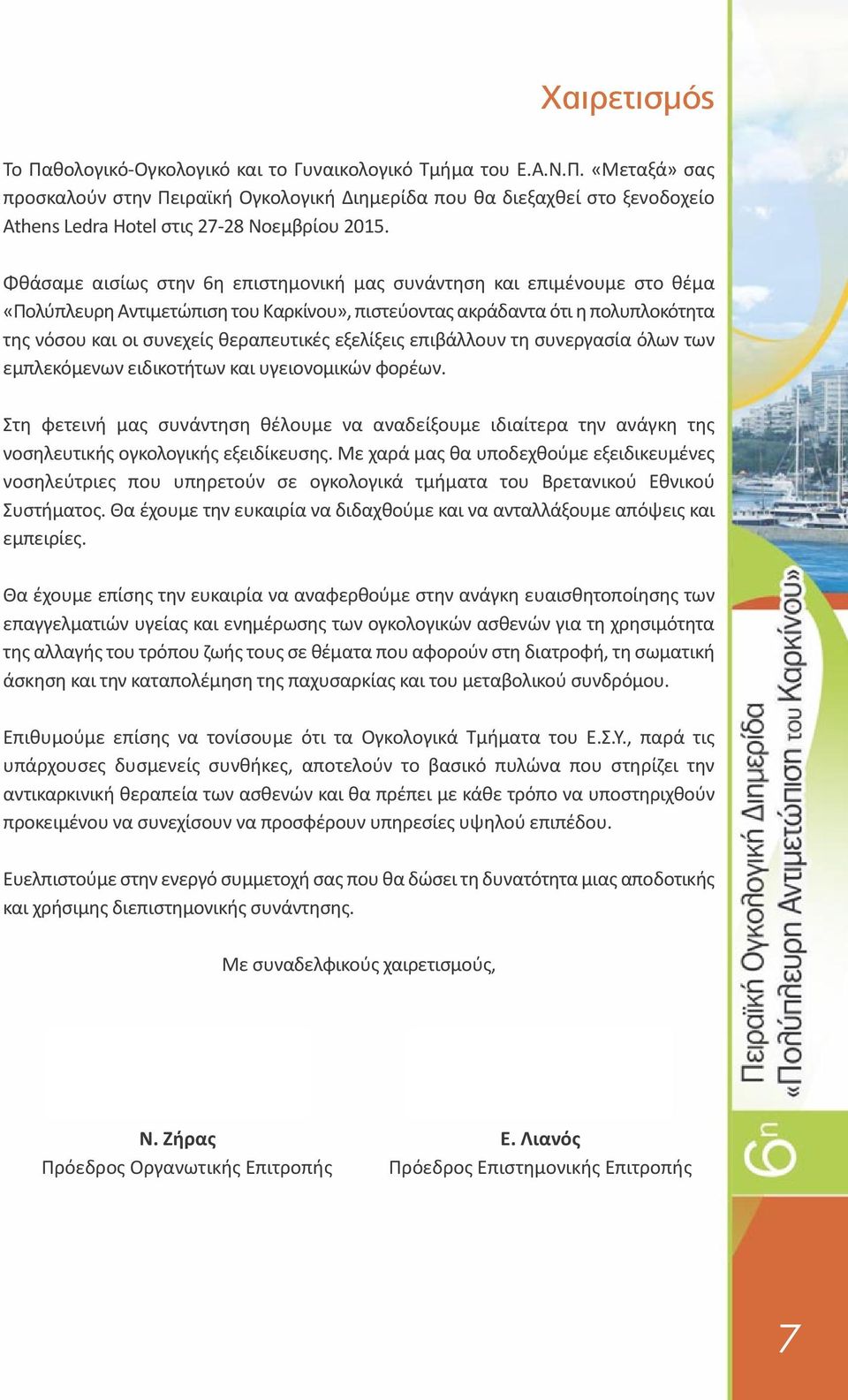 Χαιρετισμός

Το Παθολογικό-Ογκολογικό και το Γυναικολογικό Τμήμα του Ε.Α.Ν.Π. «Μεταξά» σας προσκαλούν στην Πειραϊκή Ογκολογική Διημερίδα που θα διεξαχθεί στο ξενοδοχείο Athens Ledra Hotel στις 27-28 Νοεμβρίου 2015.

Φθάσαμε αισίως στην 6η επιστημονική μας συνάντηση και επιμένουμε στο θέμα «Πολύπλευρη Αντιμετώπιση του Καρκίνου», πιστεύοντας ακράδαντα ότι η πολυπλοκότητα της νόσου και οι συνεχείς θεραπευτικές εξελίξεις επιβάλλουν τη συνεργασία όλων των εμπλεκόμενων ειδικοτήτων και υγειονομικών φορέων.

Στη φετεινή μας συνάντηση θέλουμε να αναδείξουμε ιδιαίτερα την ανάγκη της νοσηλευτικής ογκολογικής εξειδίκευσης. Με χαρά μας θα υποδεχθούμε εξειδικευμένες νοσηλεύτριες που υπηρετούν σε ογκολογικά τμήματα του Βρετανικού Εθνικού Συστήματος. Θα έχουμε την ευκαιρία να διδαχθούμε και να ανταλλάξουμε απόψεις και εμπειρίες.

Θα έχουμε επίσης την ευκαιρία να αναφερθούμε στην ανάγκη ευαισθητοποίησης των επαγγελματιών υγείας και ενημέρωσης των ογκολογικών ασθενών για τη χρησιμότητα της αλλαγής του τρόπου ζωής τους σε θέματα που αφορούν στη διατροφή, τη σωματική άσκηση και την καταπολέμηση της παχυσαρκίας και του μεταβολικού συνδρόμου.

Επιθυμούμε επίσης να τονίσουμε ότι τα Ογκολογικά Τμήματα του Ε.Σ.Υ., παρά τις υπάρχουσες δυσμενείς συνθήκες, αποτελούν το βασικό πυλώνα που στηρίζει την αντικαρκινική θεραπεία των ασθενών και θα πρέπει με κάθε τρόπο να υποστηριχθούν προκειμένου να συνεχίσουν να προσφέρουν υπηρεσίες υψηλού επιπέδου.

Ευελπιστούμε στην ενεργό συμμετοχή σας που θα δώσει τη δυνατότητα μιας αποδοτικής και χρήσιμης διεπιστημονικής συνάντησης.

Με συναδελφικούς χαιρετισμούς,

Ν. Ζήρας
Πρόεδρος Οργανωτικής Επιτροπής

Ε. Λιανός
Πρόεδρος Επιστημονικής Επιτροπής

6η Πειραϊκή Ογκολογική Διημερίδα «Πολύπλευρη Αντιμετώπιση του Καρκίνου»

7